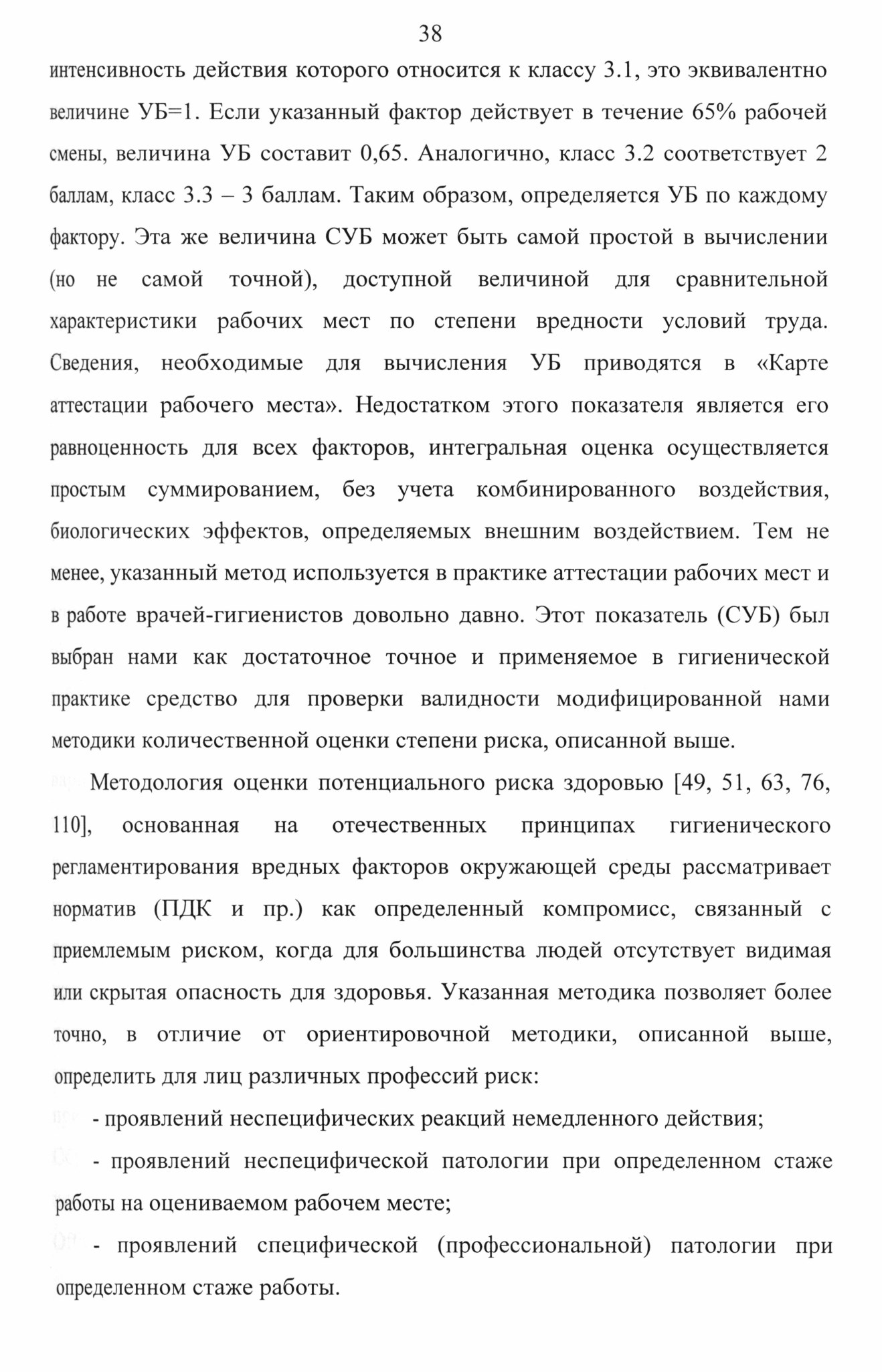 38

интенсивность действия которого относится к классу 3.1, это эквивалентно величине УБ=1. Если указанный фактор действует в течение 65% рабочей смены, величина УБ составит 0,65. Аналогично, класс 3.2 соответствует 2 баллам, класс 3.3 – 3 баллам. Таким образом, определяется УБ по каждому фактору. Эта же величина СУБ может быть самой простой в вычислении (но не самой точной), доступной величиной для сравнительной характеристики рабочих мест по степени вредности условий труда. Сведения, необходимые для вычисления УБ приводятся в «Карте аттестации рабочего места». Недостатком этого показателя является его равноценность для всех факторов, интегральная оценка осуществляется простым суммированием, без учета комбинированного воздействия, биологических эффектов, определяемых внешним воздействием. Тем не менее, указанный метод используется в практике аттестации рабочих мест и в работе врачей-гигиенистов довольно давно. Этот показатель (СУБ) был выбран нами как достаточное точное и применяемое в гигиенической практике средство для проверки валидности модифицированной нами методики количественной оценки степени риска, описанной выше.

Методология оценки потенциального риска здоровью [49, 51, 63, 76, 110], основанная на отечественных принципах гигиенического регламентирования вредных факторов окружающей среды рассматривает норматив (ПДК и пр.) как определенный компромисс, связанный с приемлемым риском, когда для большинства людей отсутствует видимая или скрытая опасность для здоровья. Указанная методика позволяет более точно, в отличие от ориентировочной методики, описанной выше, определить для лиц различных профессий риск:

- проявлений неспецифических реакций немедленного действия;

- проявлений неспецифической патологии при определенном стаже работы на оцениваемом рабочем месте;

- проявлений специфической (профессиональной) патологии при определенном стаже работы.